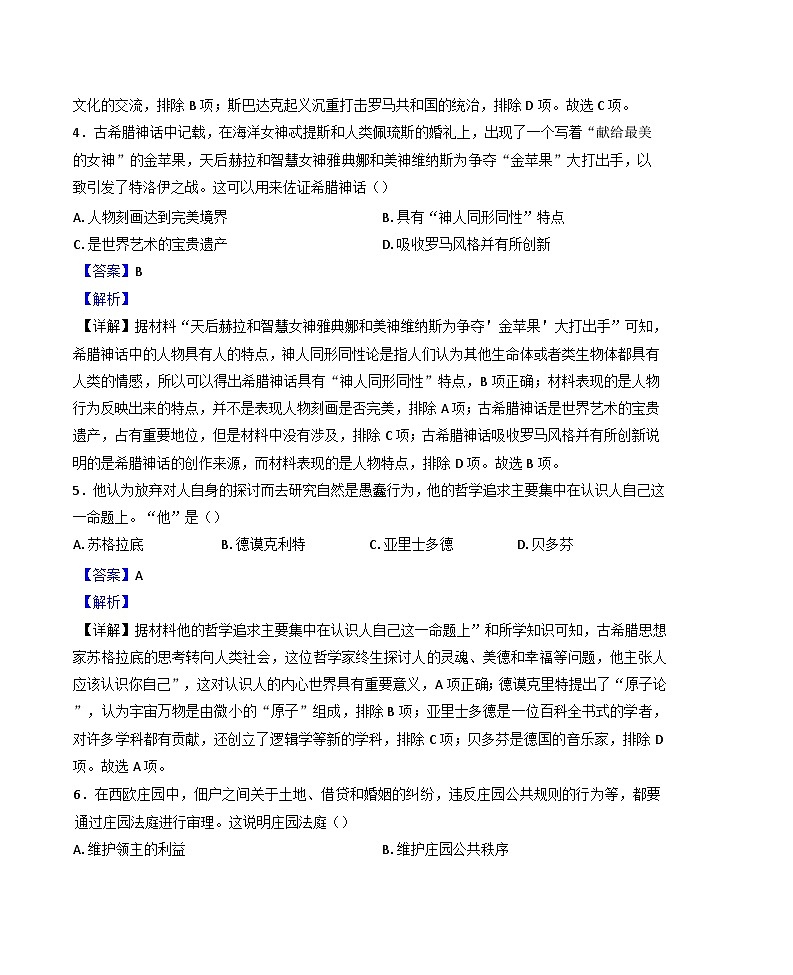 文化的交流，排除 B 项；斯巴达克起义沉重打击罗马共和国的统治，排除 D 项。故选 C 项。
4．古希腊神话中记载，在海洋女神忒提斯和人类佩琉斯的婚礼上，出现了一个写着“献给最美的女神”的金苹果，天后赫拉和智慧女神雅典娜和美神维纳斯为争夺“金苹果”大打出手，以致引发了特洛伊之战。这可以用来佐证希腊神话（）

A. 人物刻画达到完美境界
B. 具有“神人同形同性”特点
C. 是世界艺术的宝贵遗产
D. 吸收罗马风格并有所创新

【答案】B

【解析】

【详解】据材料“天后赫拉和智慧女神雅典娜和美神维纳斯为争夺’金苹果’大打出手”可知，希腊神话中的人物具有人的特点，神人同形同性论是指人们认为其他生命体或者类生物体都具有人类的情感，所以可以得出希腊神话具有“神人同形同性”特点，B 项正确；材料表现的是人物行为反映出来的特点，并不是表现人物刻画是否完美，排除 A 项；古希腊神话是世界艺术的宝贵遗产，占有重要地位，但是材料中没有涉及，排除 C 项；古希腊神话吸收罗马风格并有所创新说明的是希腊神话的创作来源，而材料表现的是人物特点，排除 D 项。故选 B 项。
5．他认为放弃对人自身的探讨而去研究自然是愚蠢行为，他的哲学追求主要集中在认识人自己这一命题上。“他”是（）

A. 苏格拉底
B. 德谟克利特
C. 亚里士多德
D. 贝多芬

【答案】A

【解析】

【详解】据材料他的哲学追求主要集中在认识人自己这一命题上”和所学知识可知，古希腊思想家苏格拉底的思考转向人类社会，这位哲学家终生探讨人的灵魂、美德和幸福等问题，他主张人应该认识你自己”，这对认识人的内心世界具有重要意义，A 项正确；德谟克里特提出了“原子论”，认为宇宙万物是由微小的“原子”组成，排除 B 项；亚里士多德是一位百科全书式的学者，对许多学科都有贡献，还创立了逻辑学等新的学科，排除 C 项；贝多芬是德国的音乐家，排除 D 项。故选 A 项。
6．在西欧庄园中，佃户之间关于土地、借贷和婚姻的纠纷，违反庄园公共规则的行为等，都要通过庄园法庭进行审理。这说明庄园法庭（）

A. 维护领主的利益
B. 维护庄园公共秩序